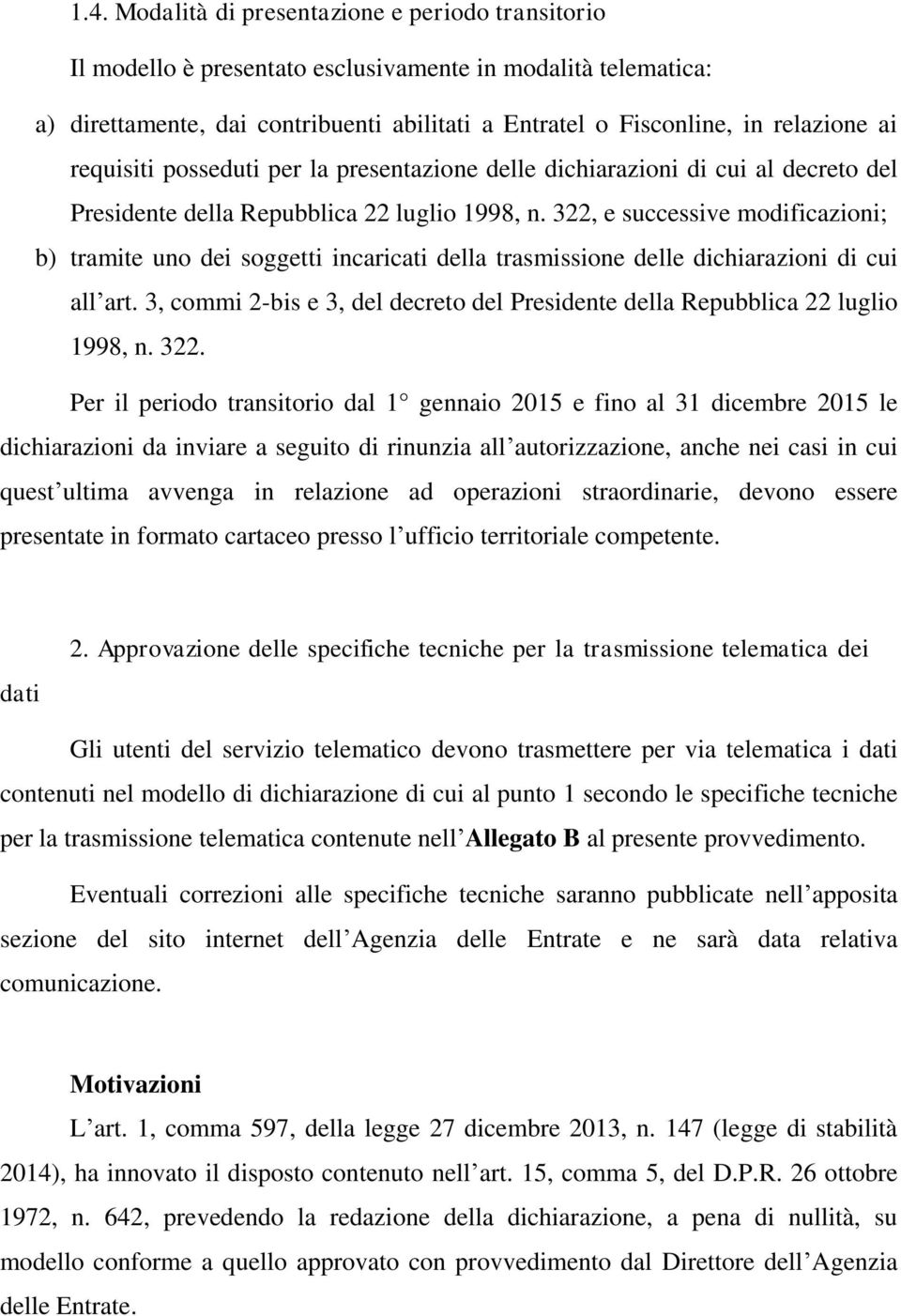 1.4. Modalità di presentazione e periodo transitorio

Il modello è presentato esclusivamente in modalità telematica:

a) direttamente, dai contribuenti abilitati a Entratel o Fisconline, in relazione ai requisiti posseduti per la presentazione delle dichiarazioni di cui al decreto del Presidente della Repubblica 22 luglio 1998, n. 322, e successive modificazioni;

b) tramite uno dei soggetti incaricati della trasmissione delle dichiarazioni di cui all art. 3, commi 2-bis e 3, del decreto del Presidente della Repubblica 22 luglio 1998, n. 322.

Per il periodo transitorio dal 1 gennaio 2015 e fino al 31 dicembre 2015 le dichiarazioni da inviare a seguito di rinunzia all autorizzazione, anche nei casi in cui quest ultima avvenga in relazione ad operazioni straordinarie, devono essere presentate in formato cartaceo presso l ufficio territoriale competente.

2. Approvazione delle specifiche tecniche per la trasmissione telematica dei dati

Gli utenti del servizio telematico devono trasmettere per via telematica i dati contenuti nel modello di dichiarazione di cui al punto 1 secondo le specifiche tecniche per la trasmissione telematica contenute nell Allegato B al presente provvedimento.

Eventuali correzioni alle specifiche tecniche saranno pubblicate nell apposita sezione del sito internet dell Agenzia delle Entrate e ne sarà data relativa comunicazione.

Motivazioni

L art. 1, comma 597, della legge 27 dicembre 2013, n. 147 (legge di stabilità 2014), ha innovato il disposto contenuto nell art. 15, comma 5, del D.P.R. 26 ottobre 1972, n. 642, prevedendo la redazione della dichiarazione, a pena di nullità, su modello conforme a quello approvato con provvedimento dal Direttore dell Agenzia delle Entrate.